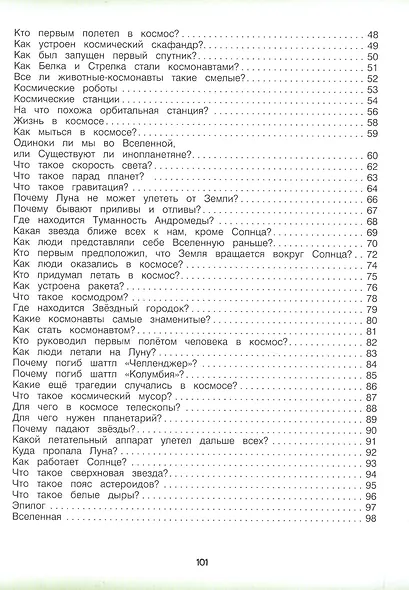 Кто первым полетел в космос? 48
Как устроен космический скафандр? 49
Как был запущен первый спутник? 50
Как Белка и Стрелка стали космонавтами? 51
Все ли животные-космонавты такие смелые? 52
Космические роботы 53
Космические станции 54
На что похожа орбитальная станция? 56
Жизнь в космосе 58
Как мыться в космосе? 59
Одиноки ли мы во Вселенной,
или Существуют ли инопланетяне? 60
Что такое скорость света? 62
Что такое парад планет? 63
Что такое гравитация? 64
Почему Луна не может улететь от Земли? 66
Почему бывают приливы и отливы? 67
Где находится Туманность Андромеды? 68
Какая звезда ближе всех к нам, кроме Солнца? 69
Как люди представляли себе Вселенную раньше? 70
Кто первым предположил, что Земля вращается вокруг Солнца? 72
Как люди оказались в космосе? 74
Кто придумал летать в космос? 75
Как устроена ракета? 76
Что такое космодром? 78
Где находится Звёздный городок? 79
Какие космонавты самые знаменитые? 80
Как стать космонавтом? 81
Кто руководил первым полётом человека в космос? 82
Как люди летали на Луну? 83
Почему погиб шаттл «Челленджер»? 84
Почему погиб шаттл «Колумбия»? 85
Какие ещё трагедии случались в космосе? 86
Что такое космический мусор? 87
Для чего в космосе телескопы? 88
Для чего нужен планетарий? 89
Почему падают звёзды? 90
Какой летательный аппарат улетел дальше всех? 91
Куда пропала Луна? 92
Как работает Солнце? 93
Что такое сверхновая звезда? 94
Что такое пояс астероидов? 95
Что такое белые дыры? 96
Эпилог 97
Вселенная 98

101